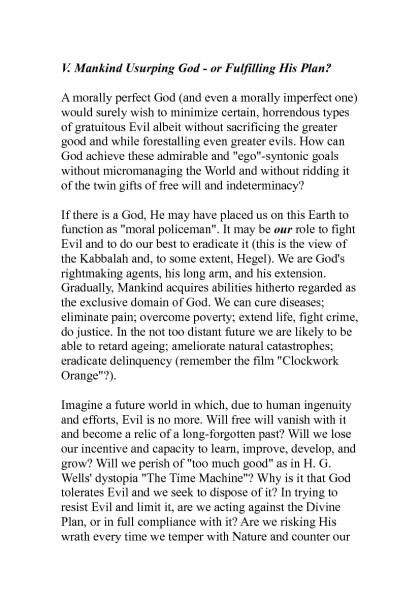 V. Mankind Usurping God - or Fulfilling His Plan?

A morally perfect God (and even a morally imperfect one) would surely wish to minimize certain, horrendous types of gratuitous Evil albeit without sacrificing the greater good and while forestalling even greater evils. How can God achieve these admirable and "ego"-syntonic goals without micromanaging the World and without ridding it of the twin gifts of free will and indeterminacy?

If there is a God, He may have placed us on this Earth to function as "moral policeman". It may be our role to fight Evil and to do our best to eradicate it (this is the view of the Kabbalah and, to some extent, Hegel). We are God's rightmaking agents, his long arm, and his extension. Gradually, Mankind acquires abilities hitherto regarded as the exclusive domain of God. We can cure diseases; eliminate pain; overcome poverty; extend life, fight crime, do justice. In the not too distant future we are likely to be able to retard ageing; ameliorate natural catastrophes; eradicate delinquency (remember the film "Clockwork Orange"?).

Imagine a future world in which, due to human ingenuity and efforts, Evil is no more. Will free will vanish with it and become a relic of a long-forgotten past? Will we lose our incentive and capacity to learn, improve, develop, and grow? Will we perish of "too much good" as in H. G. Wells' dystopia "The Time Machine"? Why is it that God tolerates Evil and we seek to dispose of it? In trying to resist Evil and limit it, are we acting against the Divine Plan, or in full compliance with it? Are we risking His wrath every time we temper with Nature and counter our